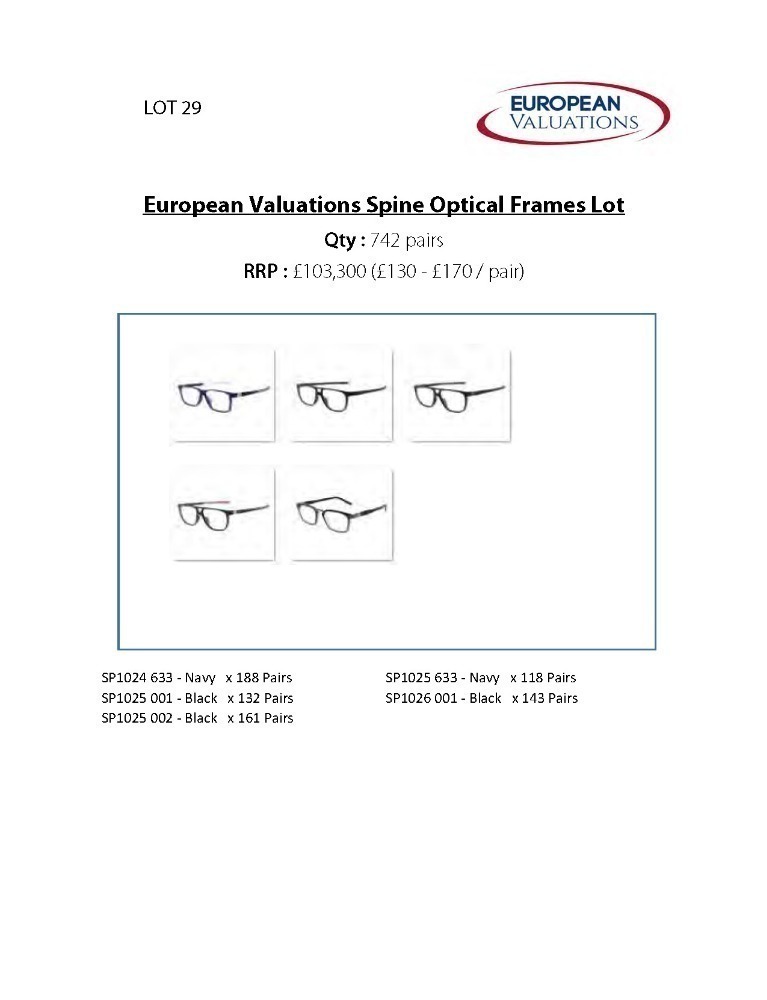 LOT 29

EUROPEAN VALUATIONS

European Valuations Spine Optical Frames Lot

Qty : 742 pairs

RRP : £103,300 (£130 - £170 / pair)

SP1024 633 - Navy x 188 Pairs
SP1025 001 - Black x 132 Pairs
SP1025 002 - Black x 161 Pairs

SP1025 633 - Navy x 118 Pairs
SP1026 001 - Black x 143 Pairs